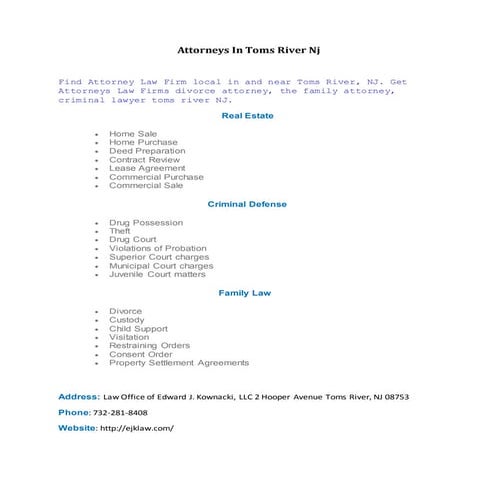 Attorneys In Toms River Nj

Find Attorney Law Firm local in and near Toms River, NJ. Get Attorneys Law Firms divorce attorney, the family attorney, criminal lawyer toms river NJ.

Real Estate

- Home Sale
- Home Purchase
- Deed Preparation
- Contract Review
- Lease Agreement
- Commercial Purchase
- Commercial Sale

Criminal Defense

- Drug Possession
- Theft
- Drug Court
- Violations of Probation
- Superior Court charges
- Municipal Court charges
- Juvenile Court matters

Family Law

- Divorce
- Custody
- Child Support
- Visitation
- Restraining Orders
- Consent Order
- Property Settlement Agreements

Address: Law Office of Edward J. Kownacki, LLC 2 Hooper Avenue Toms River, NJ 08753

Phone: 732-281-8408

Website: http://ejklaw.com/